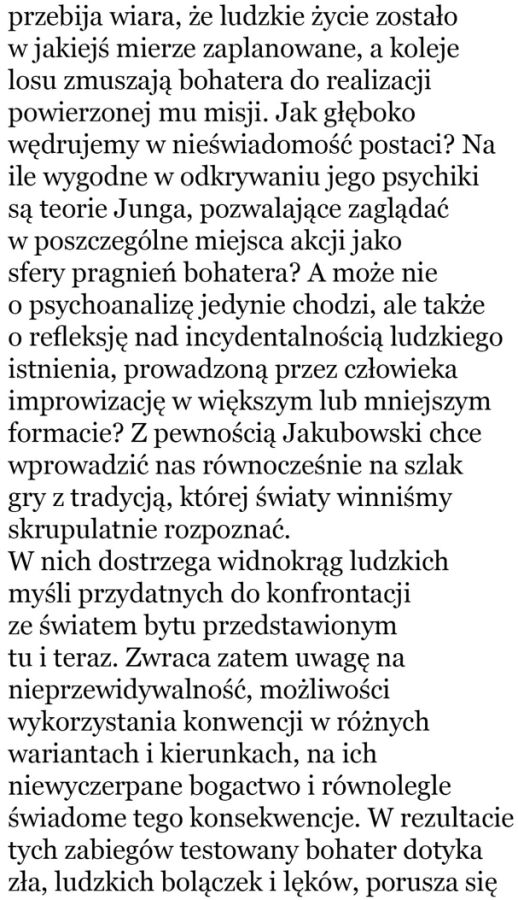 przebija wiara, że ludzkie życie zostało w jakiejś mierze zaplanowane, a koleje losu zmuszają bohatera do realizacji powierzonej mu misji. Jak głęboko wędrujemy w nieświadomość postaci? Na ile wygodne w odkrywaniu jego psychiki są teorie Junga, pozwalające zaglądać w poszczególne miejsca akcji jako sfery pragnień bohatera? A może nie o psychoanalizę jedynie chodzi, ale także o refleksję nad incydentalnością ludzkiego istnienia, prowadzoną przez człowieka improwizację w większym lub mniejszym formacie? Z pewnością Jakubowski chce wprowadzić nas równocześnie na szlak gry z tradycją, której światy winniśmy skrupulatnie rozpoznać.
W nich dostrzega widnokrąg ludzkich myśli przydatnych do konfrontacji ze światem bytu przedstawionym tu i teraz. Zwraca zatem uwagę na nieprzewidywalność, możliwości wykorzystania konwencji w różnych wariantach i kierunkach, na ich niewyczerpane bogactwo i równolegle świadome tego konsekwencje. W rezultacie tych zabiegów testowany bohater dotyka zła, ludzkich bolączek i lęków, porusza się